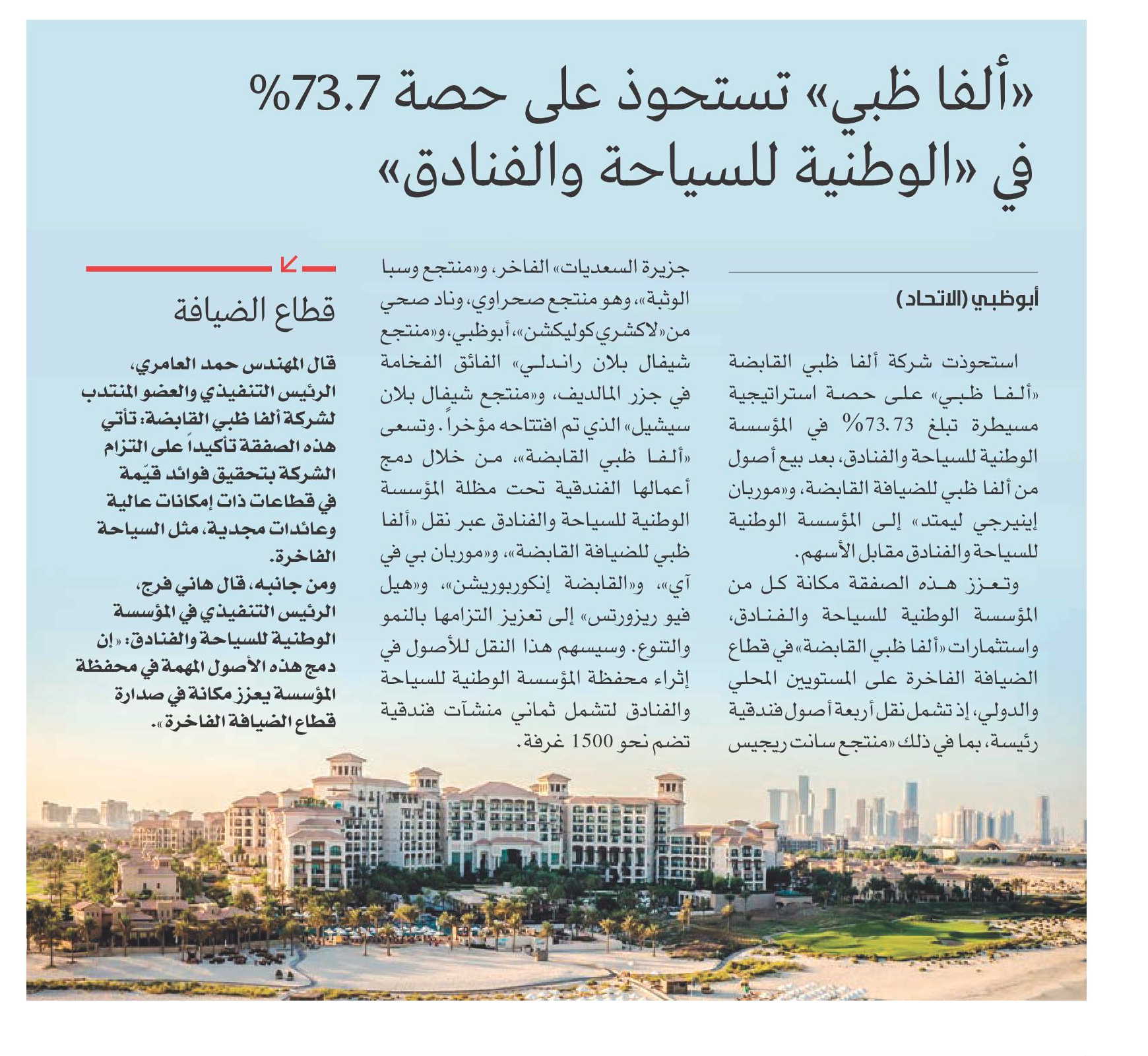 «ألفا ظبي» تستحوذ على حصة 73.7%
في «الوطنية للسياحة والفنادق»

أبوظبي (الاتحاد)

استحوذت شركة ألفا ظبي القابضة «ألفا ظبي» على حصة استراتيجية مسيطرة تبلغ 73.73% في المؤسسة الوطنية للسياحة والفنادق، بعد بيع أصول من ألفا ظبي للضيافة القابضة، و«موربان إينيرجي ليمتد» إلى المؤسسة الوطنية للسياحة والفنادق مقابل الأسهم.

وتعزز هذه الصفقة مكانة كل من المؤسسة الوطنية للسياحة والفنادق، واستثمارات «ألفا ظبي القابضة» في قطاع الضيافة الفاخرة على المستويين المحلي والدولي، إذ تشمل نقل أربعة أصول فندقية رئيسة، بما في ذلك «منتجع سانت ريجيس جزيرة السعديات» الفاخر، و«منتجع وسبا الوثبة»، وهو منتجع صحراوي، وناد صحي من «لاكشري كوليكشن»، أبوظبي، و«منتجع شيفال بلان راندلي» الفائق الفخامة في جزر المالديف، و«منتجع شيفال بلان سيشيل» الذي تم افتتاحه مؤخراً. وتسعى «ألفا ظبي القابضة»، من خلال دمج أعمالها الفندقية تحت مظلة المؤسسة الوطنية للسياحة والفنادق عبر نقل «ألفا ظبي للضيافة القابضة»، و«موربان بي في آي»، و«القابضة إنكوربوريشن»، و«هيل فيو ريزورتس» إلى تعزيز التزامها بالنمو والتنوع. وسيسهم هذا النقل للأصول في إثراء محفظة المؤسسة الوطنية للسياحة والفنادق لتشمل ثماني منشآت فندقية تضم نحو 1500 غرفة.

قطاع الضيافة

قال المهندس حمد العامري، الرئيس التنفيذي والعضو المنتدب لشركة ألفا ظبي القابضة: تأتي هذه الصفقة تأكيداً على التزام الشركة بتحقيق فوائد قيّمة في قطاعات ذات إمكانات عالية وعائدات مجدية، مثل السياحة الفاخرة.
ومن جانبه، قال هاني فرج، الرئيس التنفيذي في المؤسسة الوطنية للسياحة والفنادق: «إن دمج هذه الأصول المهمة في محفظة المؤسسة يعزز مكانة في صدارة قطاع الضيافة الفاخرة».